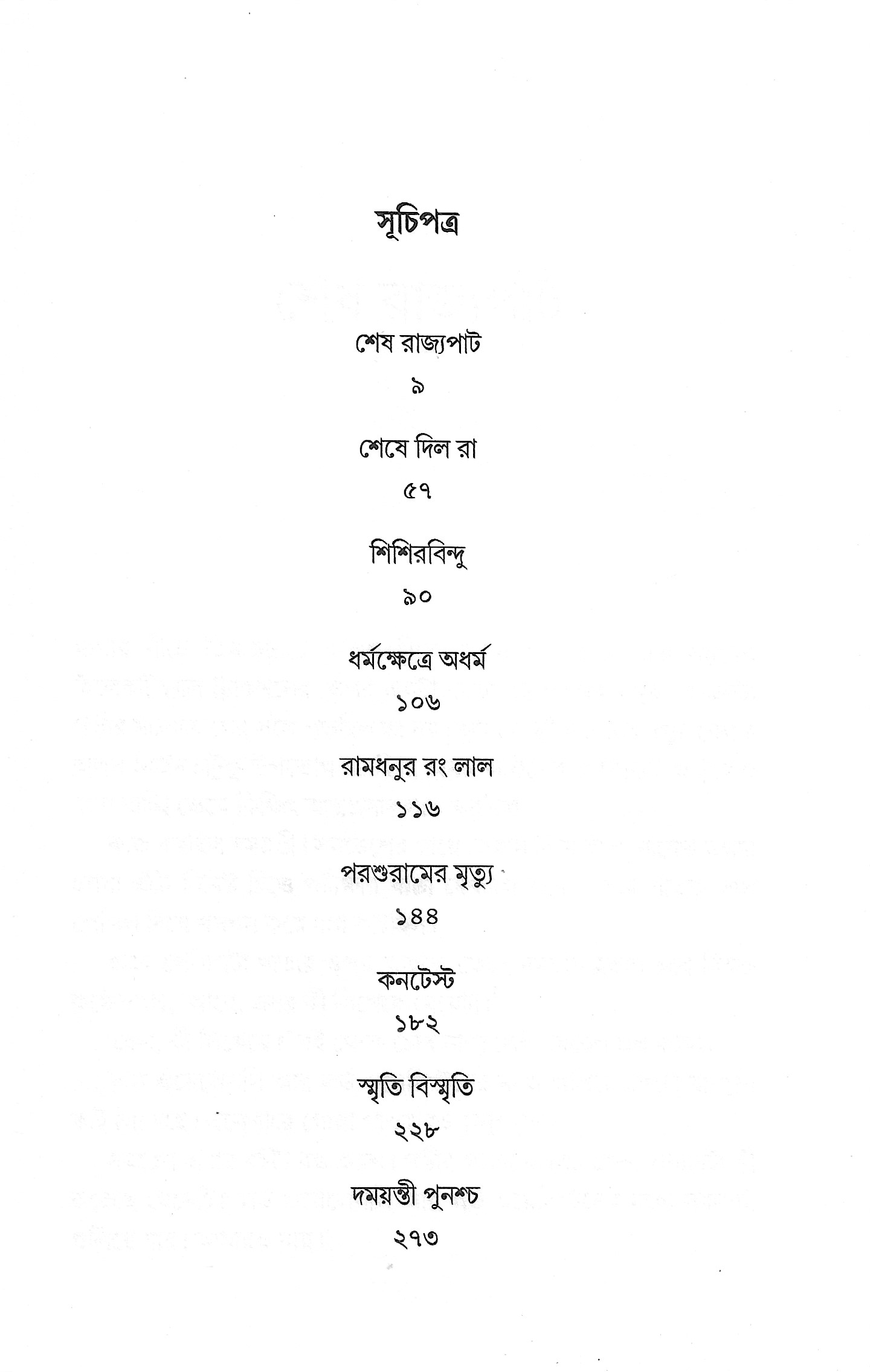 সূচিপত্র

শেষ রাজ্যপাট
৯

শেষে দিল রা
৫৭

শিশিরবিন্দু
৯০

ধর্মক্ষেত্রে অধর্ম
১০৬

রামধনুর রং লাল
১১৬

পরশুরামের মৃত্যু
১৪৪

কনটেস্ট
১৮২

স্মৃতি বিস্মৃতি
২২৮

দময়ন্তী পুনশ্চ
২৭৩